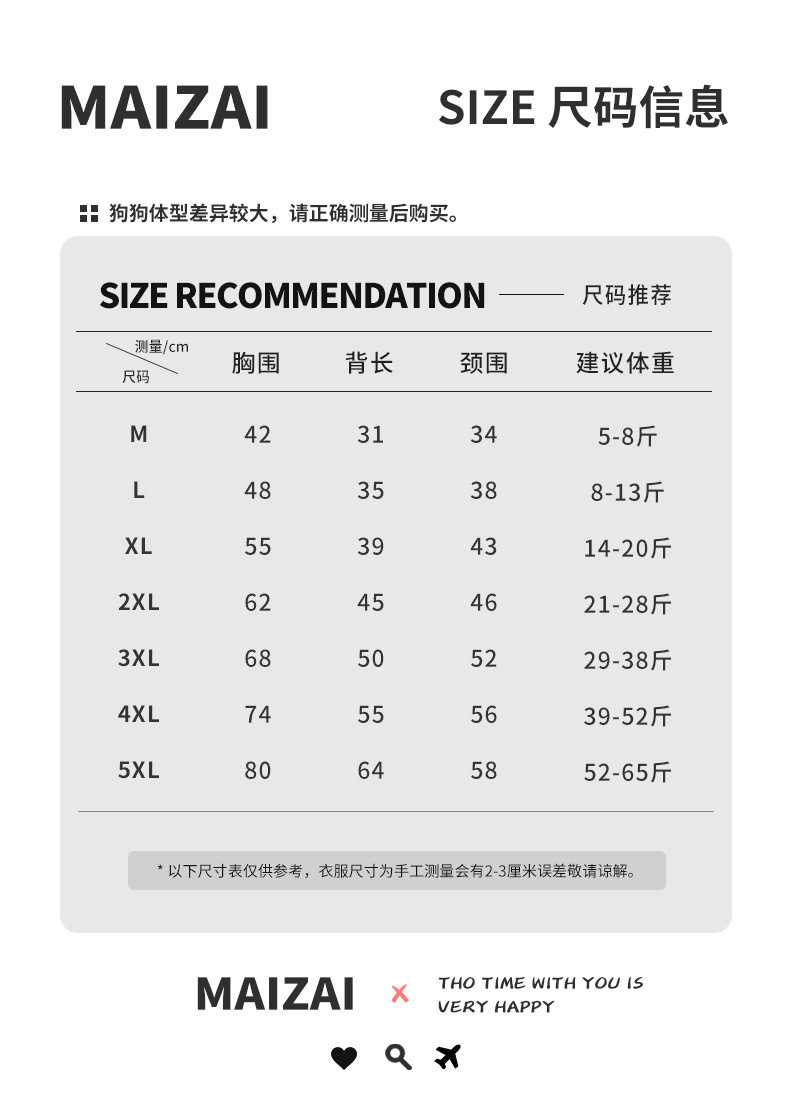 MAIZAI

SIZE 尺码信息

狗狗体型差异较大，请正确测量后购买。

SIZE RECOMMENDATION 尺码推荐

| 测量/cm 尺码 | 胸围 | 背长 | 颈围 | 建议体重 |
|---|---|---|---|---|
| M | 42 | 31 | 34 | 5-8斤 |
| L | 48 | 35 | 38 | 8-13斤 |
| XL | 55 | 39 | 43 | 14-20斤 |
| 2XL | 62 | 45 | 46 | 21-28斤 |
| 3XL | 68 | 50 | 52 | 29-38斤 |
| 4XL | 74 | 55 | 56 | 39-52斤 |
| 5XL | 80 | 64 | 58 | 52-65斤 |

* 以下尺寸表仅供参考，衣服尺寸为手工测量会有2-3厘米误差敬请谅解。

MAIZAI × THO TIME WITH YOU IS VERY HAPPY